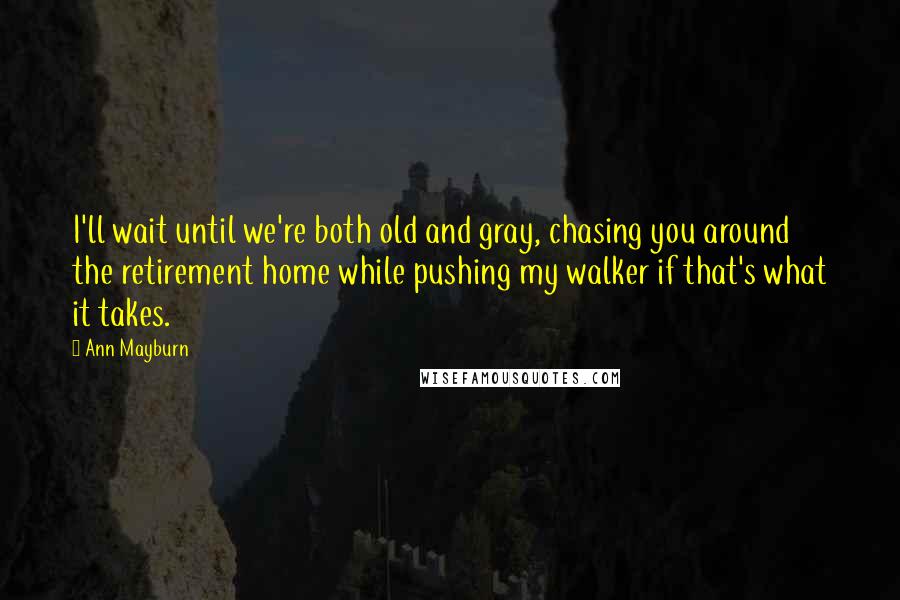 I'll wait until we're both old and gray, chasing you around the retirement home while pushing my walker if that's what it takes.

Ann Mayburn

WISEFAMOUSQUOTES.COM